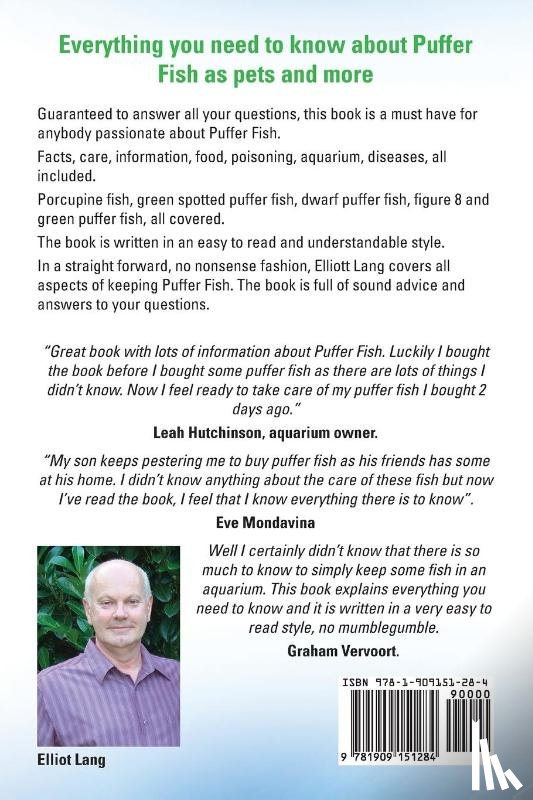 Everything you need to know about Puffer Fish as pets and more

Guaranteed to answer all your questions, this book is a must have for anybody passionate about Puffer Fish.

Facts, care, information, food, poisoning, aquarium, diseases, all included.

Porcupine fish, green spotted puffer fish, dwarf puffer fish, figure 8 and green puffer fish, all covered.

The book is written in an easy to read and understandable style.

In a straight forward, no nonsense fashion, Elliott Lang covers all aspects of keeping Puffer Fish. The book is full of sound advice and answers to your questions.

"Great book with lots of information about Puffer Fish. Luckily I bought the book before I bought some puffer fish as there are lots of things I didn't know. Now I feel ready to take care of my puffer fish I bought 2 days ago."

Leah Hutchinson, aquarium owner.

"My son keeps pestering me to buy puffer fish as his friends has some at his home. I didn't know anything about the care of these fish but now I've read the book, I feel that I know everything there is to know".

Eve Mondavina

Well I certainly didn't know that there is so much to know to simply keep some fish in an aquarium. This book explains everything you need to know and it is written in a very easy to read style, no mumblegumble.

Graham Vervoort.

Elliot Lang

ISBN 978-1-909151-28-4

90000

9 781909 151284